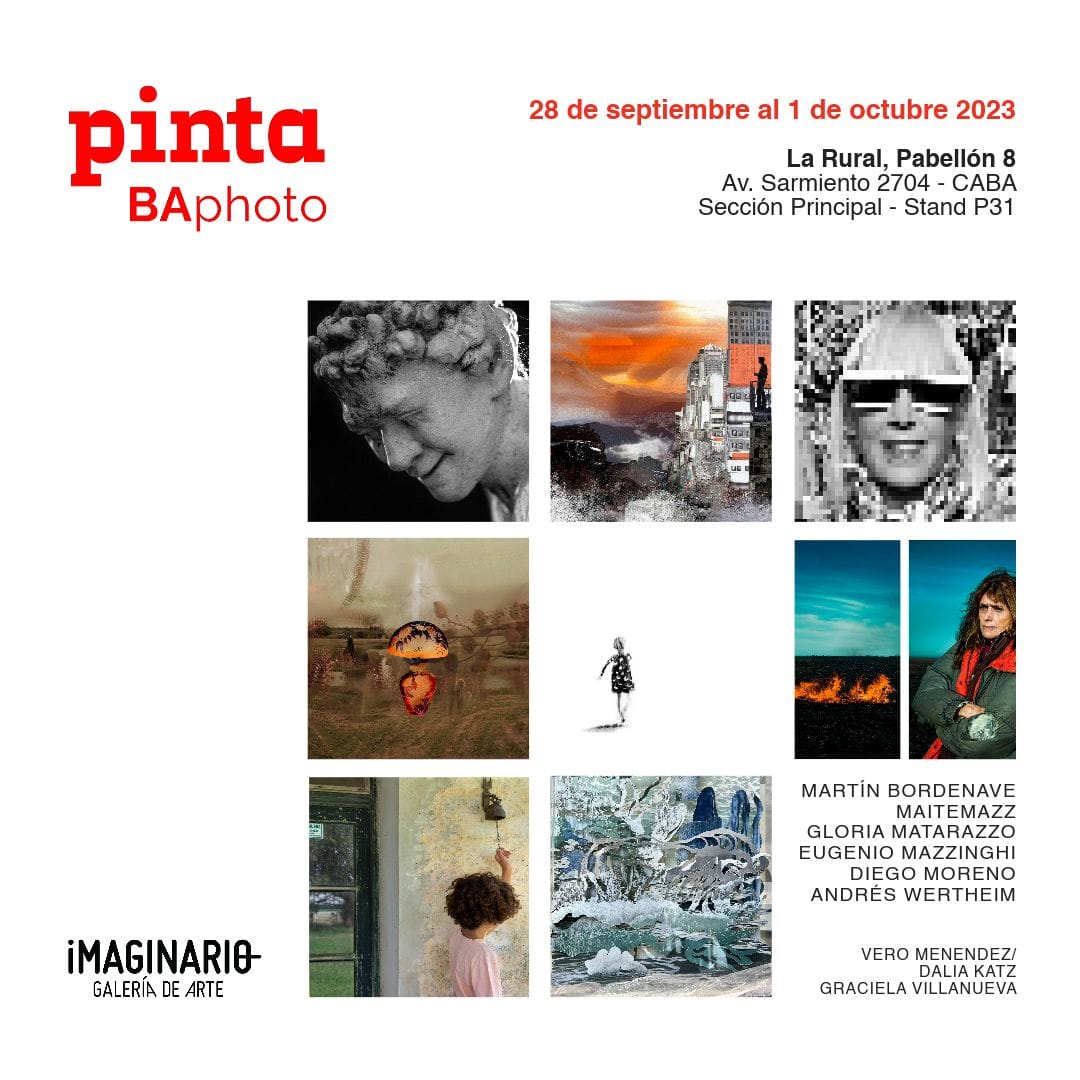 pinta
BAphoto

28 de septiembre al 1 de octubre 2023

La Rural, Pabellón 8
Av. Sarmiento 2704 - CABA
Sección Principal - Stand P31

MARTÍN BORDENAVE
MAITEMAZZ
GLORIA MATARAZZO
EUGENIO MAZZINGHI
DIEGO MORENO
ANDRÉS WERTHEIM

VERO MENENDEZ/
DALIA KATZ
GRACIELA VILLANUEVA

iMAGINARIO
GALERÍA DE ARTE